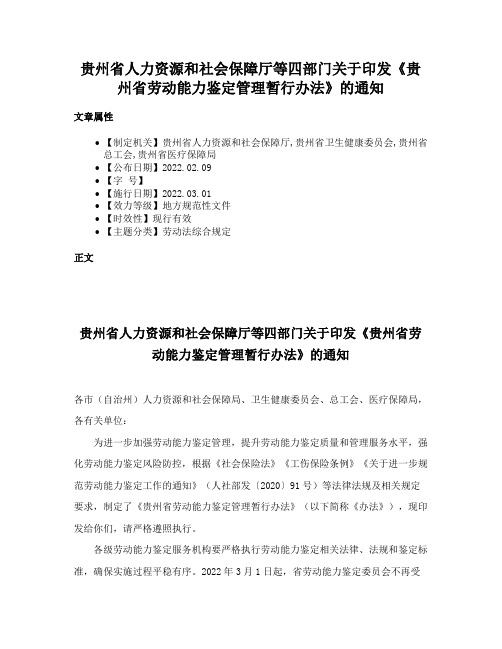 贵州省人力资源和社会保障厅等四部门关于印发《贵州省劳动能力鉴定管理暂行办法》的通知

文章属性

- 【制定机关】贵州省人力资源和社会保障厅,贵州省卫生健康委员会,贵州省总工会,贵州省医疗保障局
- 【公布日期】2022.02.09
- 【字　号】
- 【施行日期】2022.03.01
- 【效力等级】地方规范性文件
- 【时效性】现行有效
- 【主题分类】劳动法综合规定

正文

贵州省人力资源和社会保障厅等四部门关于印发《贵州省劳动能力鉴定管理暂行办法》的通知

各市（自治州）人力资源和社会保障局、卫生健康委员会、总工会、医疗保障局，各有关单位：

为进一步加强劳动能力鉴定管理，提升劳动能力鉴定质量和管理服务水平，强化劳动能力鉴定风险防控，根据《社会保险法》《工伤保险条例》《关于进一步规范劳动能力鉴定工作的通知》（人社部发〔2020〕91号）等法律法规及相关规定要求，制定了《贵州省劳动能力鉴定管理暂行办法》（以下简称《办法》），现印发给你们，请严格遵照执行。

各级劳动能力鉴定服务机构要严格执行劳动能力鉴定相关法律、法规和鉴定标准，确保实施过程平稳有序。2022年3月1日起，省劳动能力鉴定委员会不再受